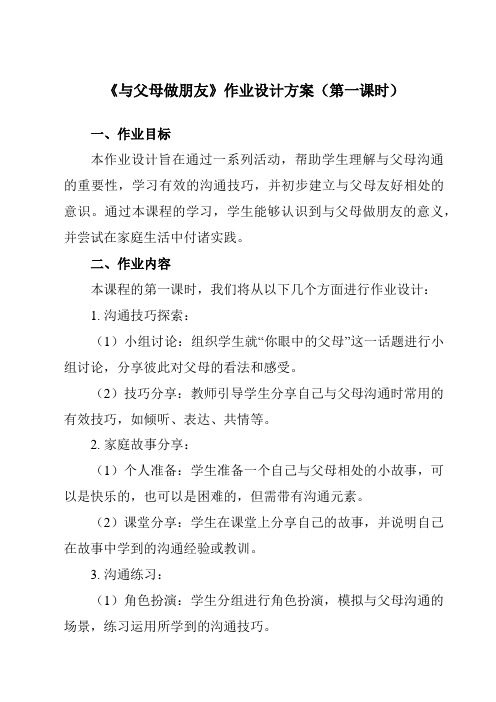 《与父母做朋友》作业设计方案（第一课时）

一、作业目标

本作业设计旨在通过一系列活动，帮助学生理解与父母沟通的重要性，学习有效的沟通技巧，并初步建立与父母友好相处的意识。通过本课程的学习，学生能够认识到与父母做朋友的意义，并尝试在家庭生活中付诸实践。

二、作业内容

本课程的第一课时，我们将从以下几个方面进行作业设计：

1. 沟通技巧探索：

（1）小组讨论：组织学生就“你眼中的父母”这一话题进行小组讨论，分享彼此对父母的看法和感受。

（2）技巧分享：教师引导学生分享自己与父母沟通时常用的有效技巧，如倾听、表达、共情等。

2. 家庭故事分享：

（1）个人准备：学生准备一个自己与父母相处的小故事，可以是快乐的，也可以是困难的，但需带有沟通元素。

（2）课堂分享：学生在课堂上分享自己的故事，并说明自己在故事中学到的沟通经验或教训。

3. 沟通练习：

（1）角色扮演：学生分组进行角色扮演，模拟与父母沟通的场景，练习运用所学到的沟通技巧。